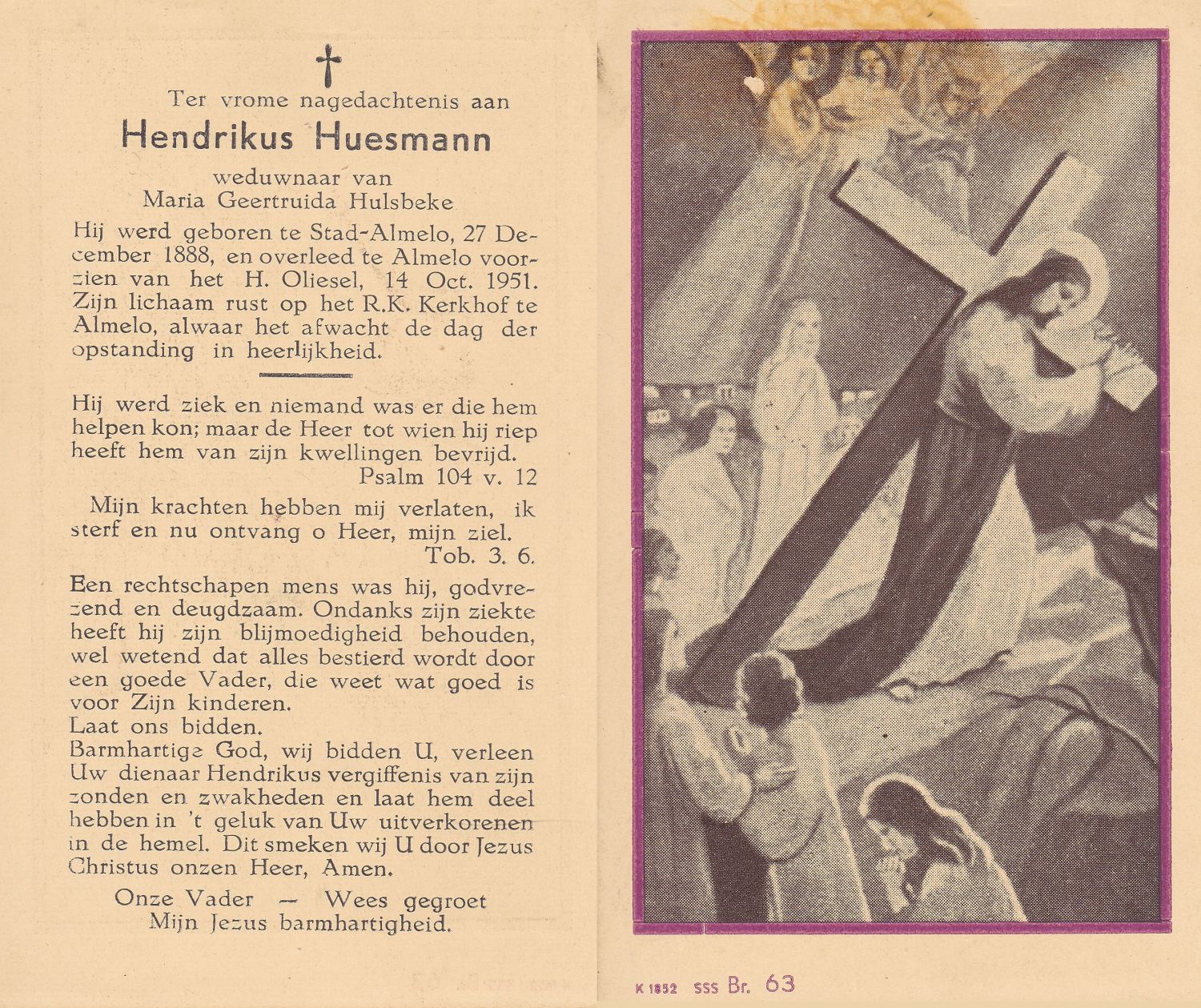 †

Ter vrome nagedachtenis aan

Hendrikus Huesmann

weduwnaar van
Maria Geertruida Hulsbeke

Hij werd geboren te Stad-Almelo, 27 December 1888, en overleed te Almelo voorzien van het H. Oliesel, 14 Oct. 1951. Zijn lichaam rust op het R.K. Kerkhof te Almelo, alwaar het afwacht de dag der opstanding in heerlijkheid.

Hij werd ziek en niemand was er die hem helpen kon; maar de Heer tot wien hij riep heeft hem van zijn kwellingen bevrijd.
Psalm 104 v. 12

Mijn krachten hebben mij verlaten, ik sterf en nu ontvang o Heer, mijn ziel.
Tob. 3. 6.

Een rechtschapen mens was hij, godvrezend en deugdzaam. Ondanks zijn ziekte heeft hij zijn blijmoedigheid behouden, wel wetend dat alles bestierd wordt door een goede Vader, die weet wat goed is voor Zijn kinderen.
Laat ons bidden.
Barmhartige God, wij bidden U, verleen Uw dienaar Hendrikus vergiffenis van zijn zonden en zwakheden en laat hem deel hebben in 't geluk van Uw uitverkorenen in de hemel. Dit smeken wij U door Jezus Christus onzen Heer, Amen.

Onze Vader — Wees gegroet
Mijn Jezus barmhartigheid.

K 1852 SSS Br. 63